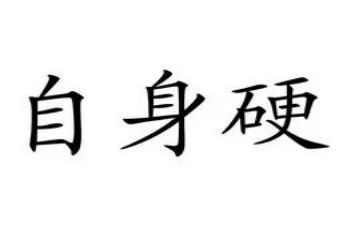 自身硬